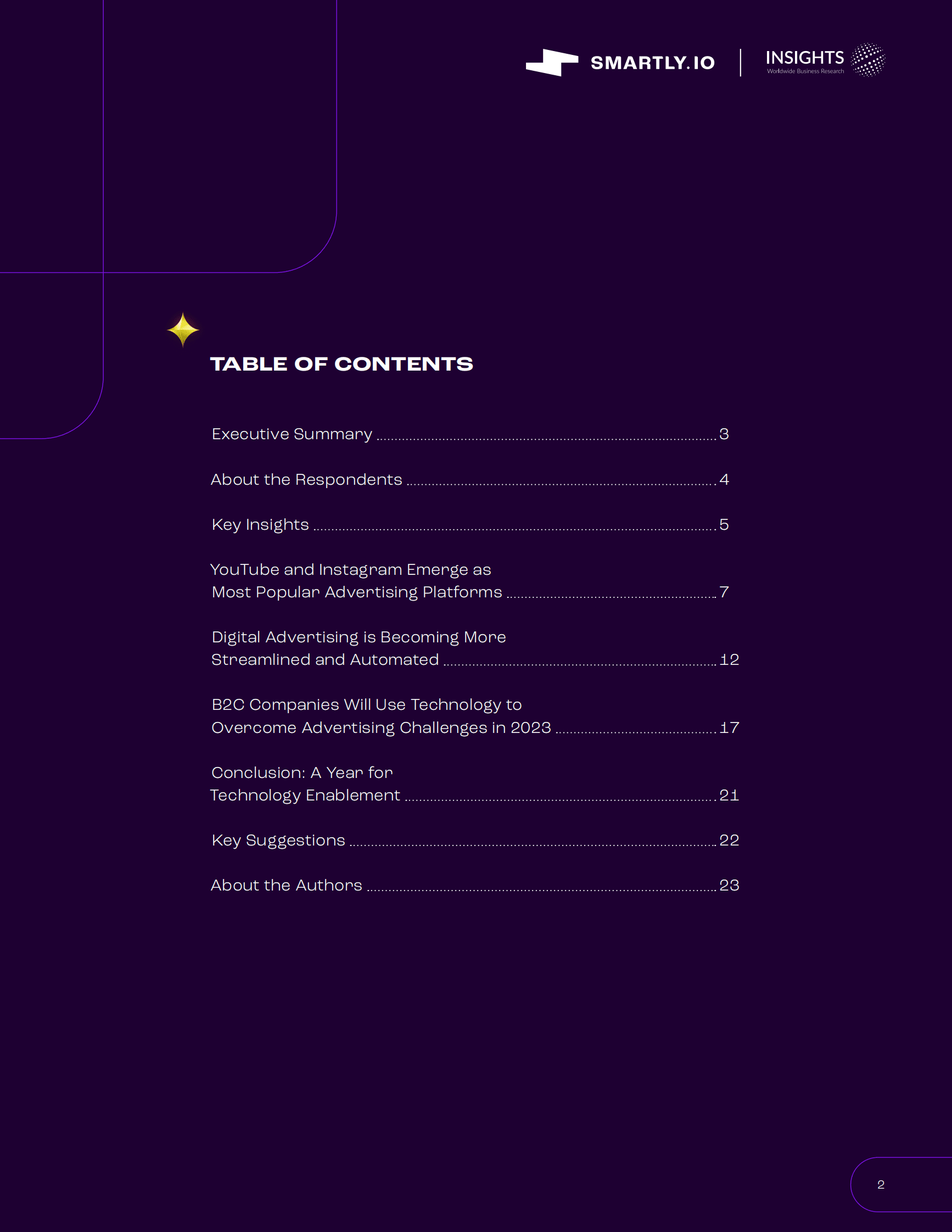 SMARTLY.IO

INSIGHTS
Worldwide Business Research

TABLE OF CONTENTS

Executive Summary 3

About the Respondents 4

Key Insights 5

YouTube and Instagram Emerge as Most Popular Advertising Platforms 7

Digital Advertising is Becoming More Streamlined and Automated 12

B2C Companies Will Use Technology to Overcome Advertising Challenges in 2023 17

Conclusion: A Year for Technology Enablement 21

Key Suggestions 22

About the Authors 23

2